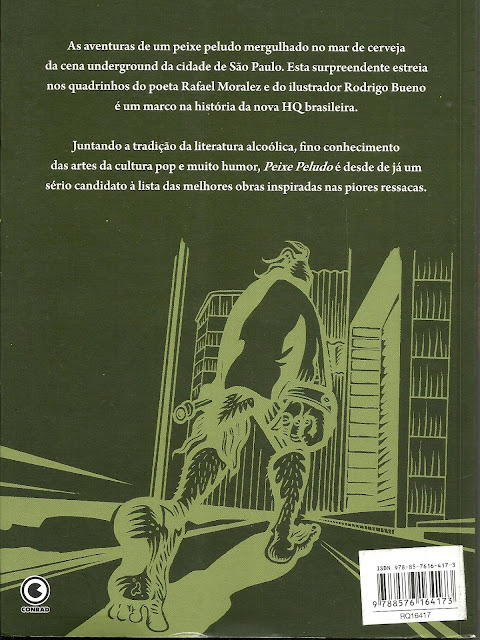 As aventuras de um peixe peludo mergulhado no mar de cerveja da cena underground da cidade de São Paulo. Esta surpreendente estreia nos quadrinhos do poeta Rafael Moralez e do ilustrador Rodrigo Bueno é um marco na história da nova HQ brasileira.

Juntando a tradição da literatura alcoólica, fino conhecimento das artes da cultura pop e muito humor, Peixe Peludo é desde de já um sério candidato à lista das melhores obras inspiradas nas piores ressacas.

CONRAD

ISBN 978-85-7616-417-3

9 788576 164173

RQ16417